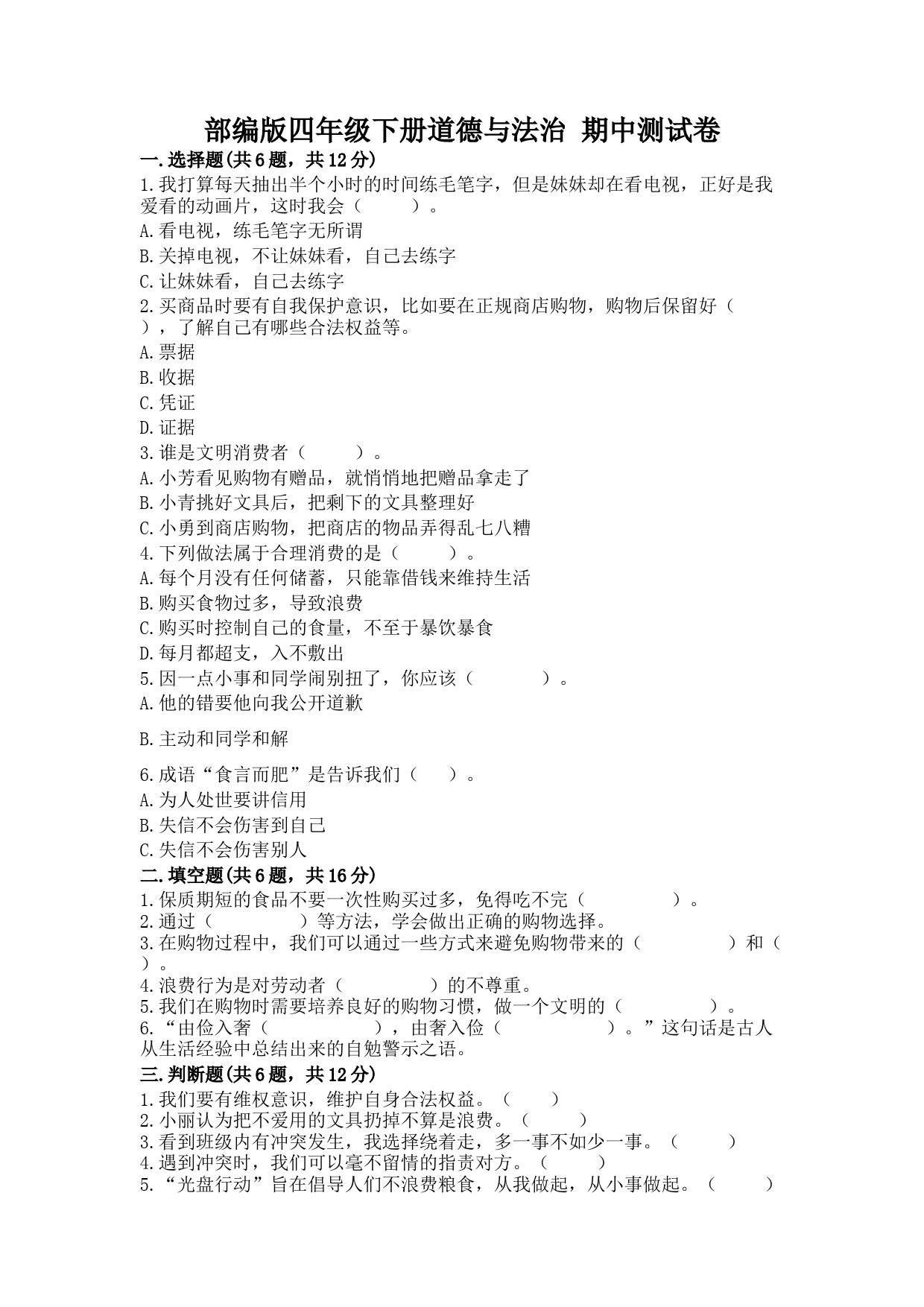 部编版四年级下册道德与法治 期中测试卷

一.选择题(共6题，共12分)

1.我打算每天抽出半个小时的时间练毛笔字，但是妹妹却在看电视，正好是我爱看的动画片，这时我会（　　）。

A.看电视，练毛笔字无所谓

B.关掉电视，不让妹妹看，自己去练字

C.让妹妹看，自己去练字

2.买商品时要有自我保护意识，比如要在正规商店购物，购物后保留好（　　），了解自己有哪些合法权益等。

A.票据

B.收据

C.凭证

D.证据

3.谁是文明消费者（　　）。

A.小芳看见购物有赠品，就悄悄地把赠品拿走了

B.小青挑好文具后，把剩下的文具整理好

C.小勇到商店购物，把商店的物品弄得乱七八糟

4.下列做法属于合理消费的是（　　）。

A.每个月没有任何储蓄，只能靠借钱来维持生活

B.购买食物过多，导致浪费

C.购买时控制自己的食量，不至于暴饮暴食

D.每月都超支，入不敷出

5.因一点小事和同学闹别扭了，你应该（　　）。

A.他的错要他向我公开道歉

B.主动和同学和解

6.成语“食言而肥”是告诉我们（　　）。

A.为人处世要讲信用

B.失信不会伤害到自己

C.失信不会伤害别人

二.填空题(共6题，共16分)

1.保质期短的食品不要一次性购买过多，免得吃不完（　　）。

2.通过（　　）等方法，学会做出正确的购物选择。

3.在购物过程中，我们可以通过一些方式来避免购物带来的（　　）和（　　）。

4.浪费行为是对劳动者（　　）的不尊重。

5.我们在购物时需要培养良好的购物习惯，做一个文明的（　　）。

6.“由俭入奢（　　），由奢入俭（　　）。”这句话是古人从生活经验中总结出来的自勉警示之语。

三.判断题(共6题，共12分)

1.我们要有维权意识，维护自身合法权益。（　　）

2.小丽认为把不爱用的文具扔掉不算是浪费。（　　）

3.看到班级内有冲突发生，我选择绕着走，多一事不如少一事。（　　）

4.遇到冲突时，我们可以毫不留情的指责对方。（　　）

5.“光盘行动”旨在倡导人们不浪费粮食，从我做起，从小事做起。（　　）